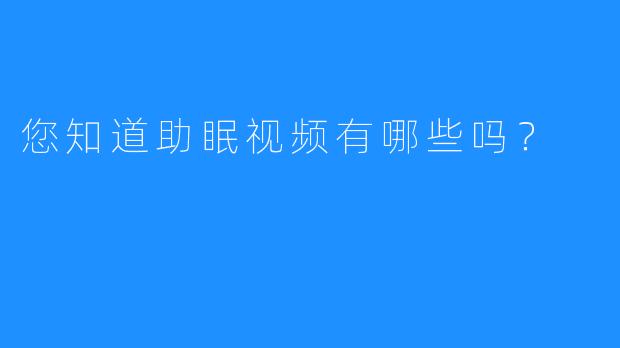 您知道助眠视频有哪些吗？